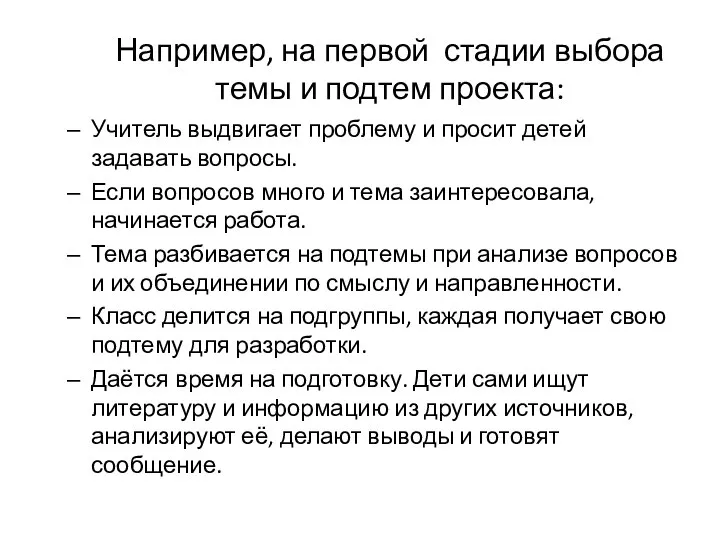 Например, на первой  стадии выбора темы и подтем проекта:

– Учитель выдвигает проблему и просит детей задавать вопросы.

– Если вопросов много и тема заинтересовала, начинается работа.

– Тема разбивается на подтемы при анализе вопросов и их объединении по смыслу и направленности.

– Класс делится на подгруппы, каждая получает свою подтему для разработки.

– Даётся время на подготовку. Дети сами ищут литературу и информацию из других источников, анализируют её, делают выводы и готовят сообщение.